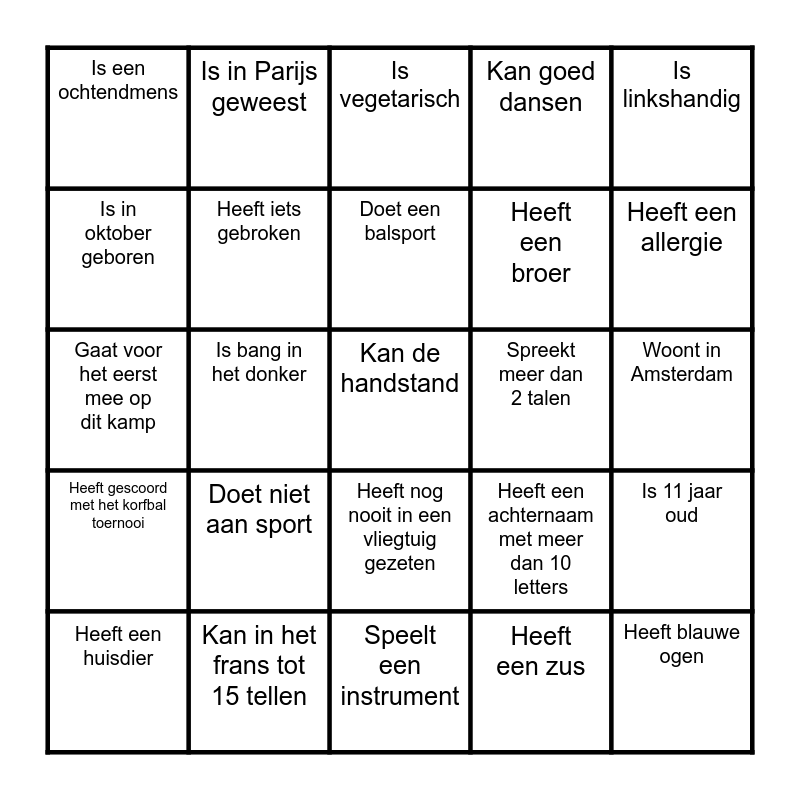 | Is een ochtendmens | Is in Parijs geweest | Is vegetarisch | Kan goed dansen | Is linkshandig |
|---|---|---|---|---|
| Is in oktober geboren | Heeft iets gebroken | Doet een balsport | Heeft een broer | Heeft een allergie |
| Gaat voor het eerst mee op dit kamp | Is bang in het donker | Kan de handstand | Spreekt meer dan 2 talen | Woont in Amsterdam |
| Heeft gescoord met het korfbal toernooi | Doet niet aan sport | Heeft nog nooit in een vliegtuig gezeten | Heeft een achternaam met meer dan 10 letters | Is 11 jaar oud |
| Heeft een huisdier | Kan in het frans tot 15 tellen | Speelt een instrument | Heeft een zus | Heeft blauwe ogen |